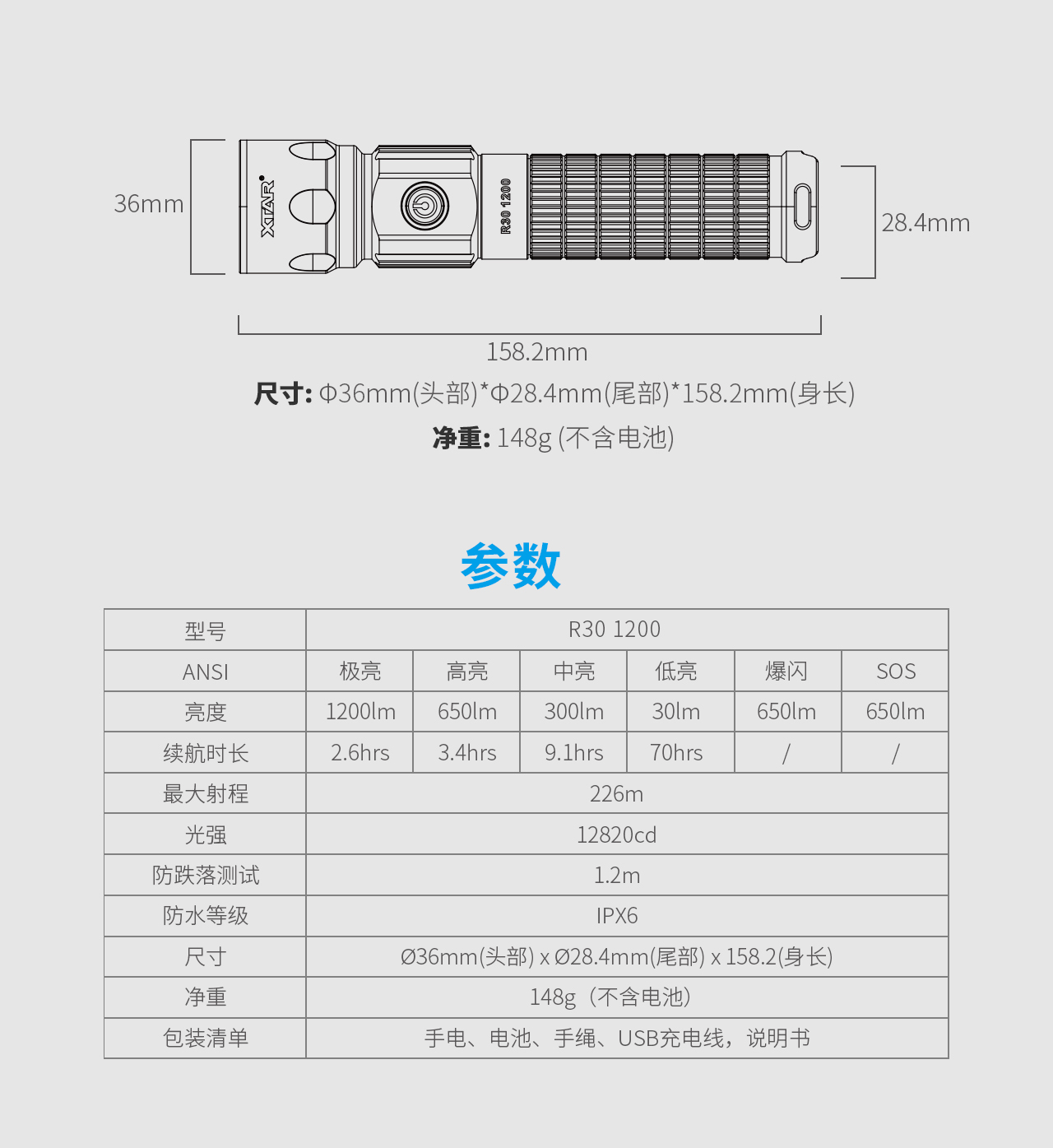 36mm

XTAR

R30 1200

28.4mm

158.2mm

尺寸: Φ36mm(头部)*Φ28.4mm(尾部)*158.2mm(身长)

净重: 148g (不含电池)

参数

| 型号 | R30 1200 | | | | | |
|---|---|---|---|---|---|---|
| ANSI | 极亮 | 高亮 | 中亮 | 低亮 | 爆闪 | SOS |
| 亮度 | 1200lm | 650lm | 300lm | 30lm | 650lm | 650lm |
| 续航时长 | 2.6hrs | 3.4hrs | 9.1hrs | 70hrs | / | / |
| 最大射程 | 226m | | | | | |
| 光强 | 12820cd | | | | | |
| 防跌落测试 | 1.2m | | | | | |
| 防水等级 | IPX6 | | | | | |
| 尺寸 | Ø36mm(头部) x Ø28.4mm(尾部) x 158.2(身长) | | | | | |
| 净重 | 148g（不含电池） | | | | | |
| 包装清单 | 手电、电池、手绳、USB充电线，说明书 | | | | | |